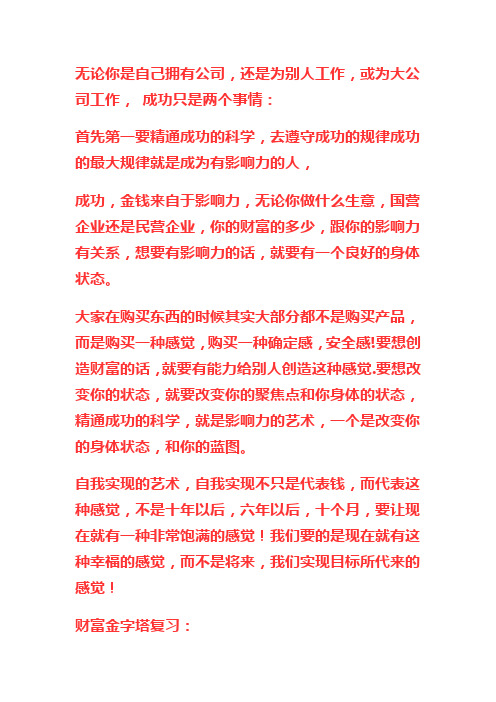 无论你是自己拥有公司，还是为别人工作，或为大公司工作， 成功只是两个事情：

首先第一要精通成功的科学，去遵守成功的规律成功的最大规律就是成为有影响力的人，

成功，金钱来自于影响力，无论你做什么生意，国营企业还是民营企业，你的财富的多少，跟你的影响力有关系，想要有影响力的话，就要有一个良好的身体状态。

大家在购买东西的时候其实大部分都不是购买产品，而是购买一种感觉，购买一种确定感，安全感!要想创造财富的话，就要有能力给别人创造这种感觉.要想改变你的状态，就要改变你的聚焦点和你身体的状态，精通成功的科学，就是影响力的艺术，一个是改变你的身体状态，和你的蓝图。

自我实现的艺术，自我实现不只是代表钱，而代表这种感觉，不是十年以后，六年以后，十个月，要让现在就有一种非常饱满的感觉！我们要的是现在就有这种幸福的感觉，而不是将来，我们实现目标所代来的感觉！

财富金字塔复习：